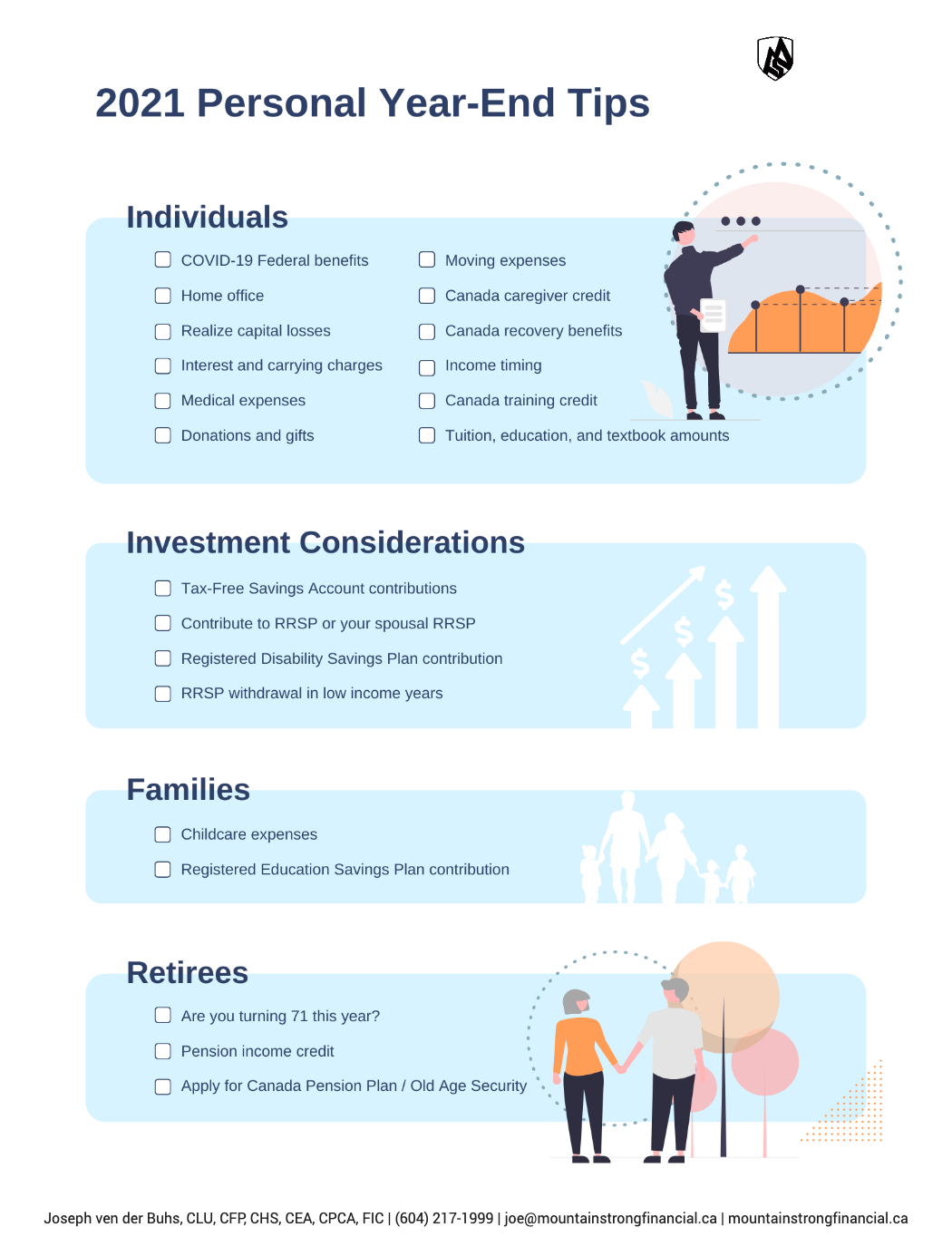 2021 Personal Year-End Tips

Individuals

☐ COVID-19 Federal benefits
☐ Home office
☐ Realize capital losses
☐ Interest and carrying charges
☐ Medical expenses
☐ Donations and gifts

☐ Moving expenses
☐ Canada caregiver credit
☐ Canada recovery benefits
☐ Income timing
☐ Canada training credit
☐ Tuition, education, and textbook amounts

Investment Considerations

☐ Tax-Free Savings Account contributions
☐ Contribute to RRSP or your spousal RRSP
☐ Registered Disability Savings Plan contribution
☐ RRSP withdrawal in low income years

Families

☐ Childcare expenses
☐ Registered Education Savings Plan contribution

Retirees

☐ Are you turning 71 this year?
☐ Pension income credit
☐ Apply for Canada Pension Plan / Old Age Security

Joseph ven der Buhs, CLU, CFP, CHS, CEA, CPCA, FIC | (604) 217-1999 | joe@mountainstrongfinancial.ca | mountainstrongfinancial.ca